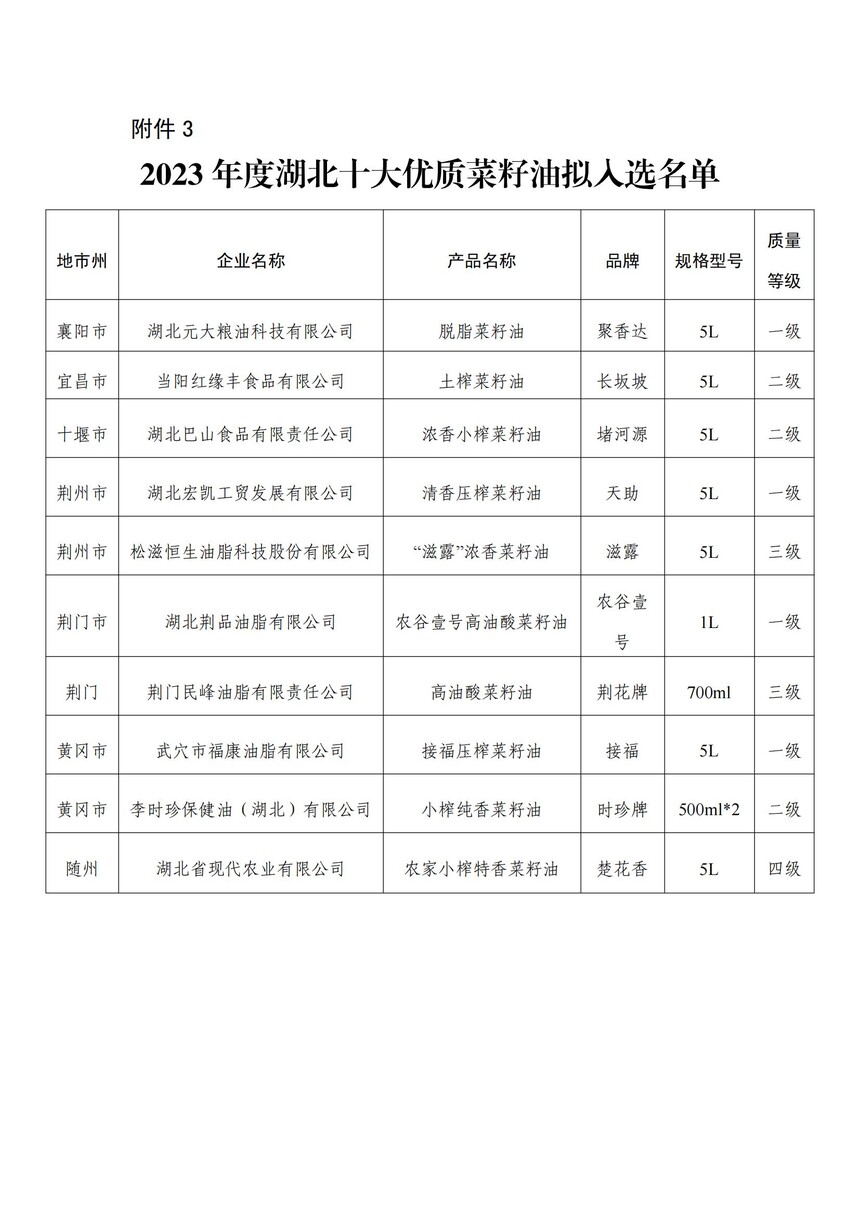 附件 3

2023 年度湖北十大优质菜籽油拟入选名单

| 地市州 | 企业名称 | 产品名称 | 品牌 | 规格型号 | 质量等级 |
|---|---|---|---|---|---|
| 襄阳市 | 湖北元大粮油科技有限公司 | 脱脂菜籽油 | 聚香达 | 5L | 一级 |
| 宜昌市 | 当阳红缘丰食品有限公司 | 土榨菜籽油 | 长坂坡 | 5L | 二级 |
| 十堰市 | 湖北巴山食品有限责任公司 | 浓香小榨菜籽油 | 堵河源 | 5L | 二级 |
| 荆州市 | 湖北宏凯工贸发展有限公司 | 清香压榨菜籽油 | 天助 | 5L | 一级 |
| 荆州市 | 松滋恒生油脂科技股份有限公司 | “滋露”浓香菜籽油 | 滋露 | 5L | 三级 |
| 荆门市 | 湖北荆品油脂有限公司 | 农谷壹号高油酸菜籽油 | 农谷壹号 | 1L | 一级 |
| 荆门 | 荆门民峰油脂有限责任公司 | 高油酸菜籽油 | 荆花牌 | 700ml | 三级 |
| 黄冈市 | 武穴市福康油脂有限公司 | 接福压榨菜籽油 | 接福 | 5L | 一级 |
| 黄冈市 | 李时珍保健油（湖北）有限公司 | 小榨纯香菜籽油 | 时珍牌 | 500ml*2 | 二级 |
| 随州 | 湖北省现代农业有限公司 | 农家小榨特香菜籽油 | 楚花香 | 5L | 四级 |